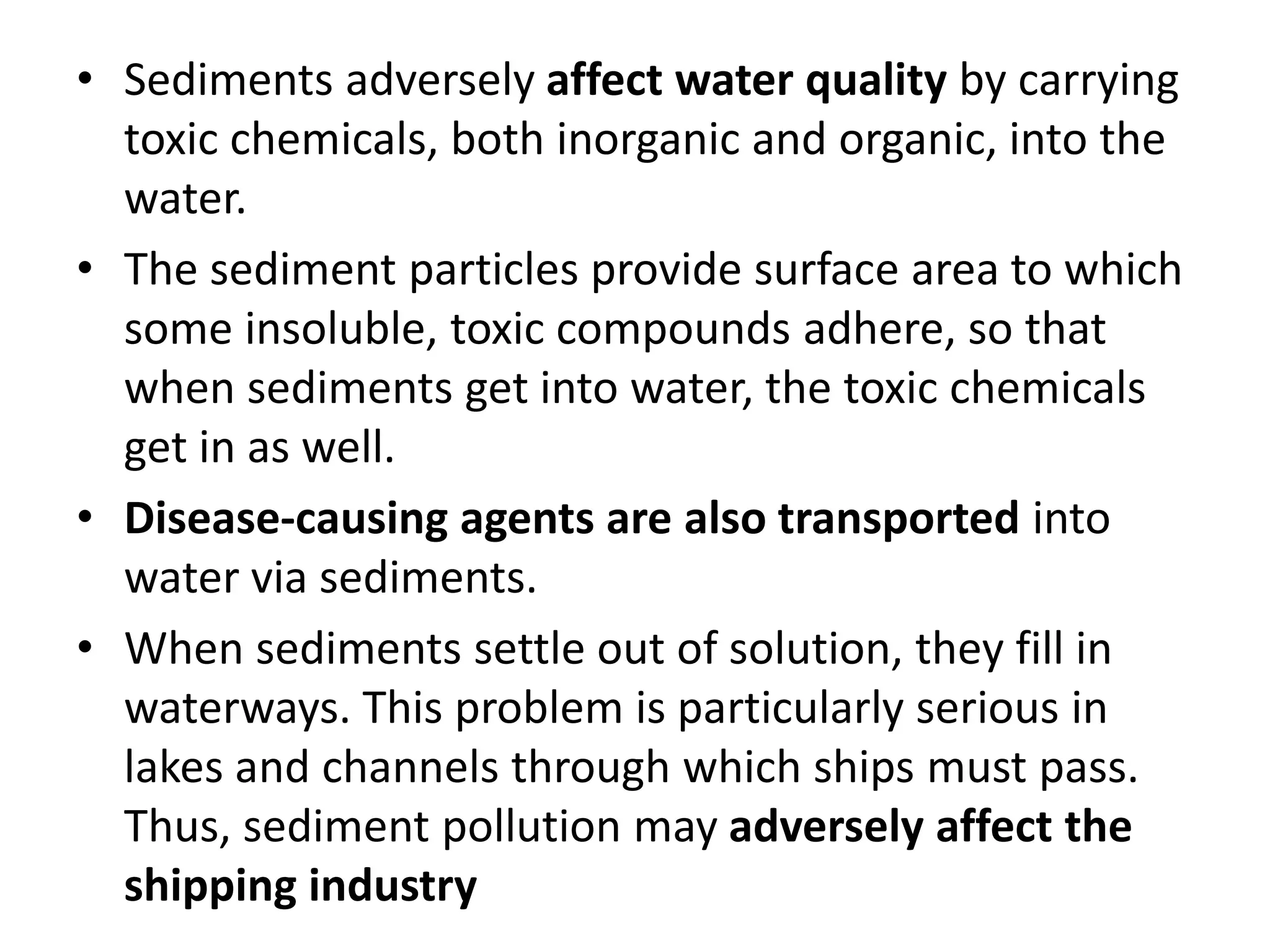 • Sediments adversely affect water quality by carrying toxic chemicals, both inorganic and organic, into the water.

• The sediment particles provide surface area to which some insoluble, toxic compounds adhere, so that when sediments get into water, the toxic chemicals get in as well.

• Disease-causing agents are also transported into water via sediments.

• When sediments settle out of solution, they fill in waterways. This problem is particularly serious in lakes and channels through which ships must pass. Thus, sediment pollution may adversely affect the shipping industry